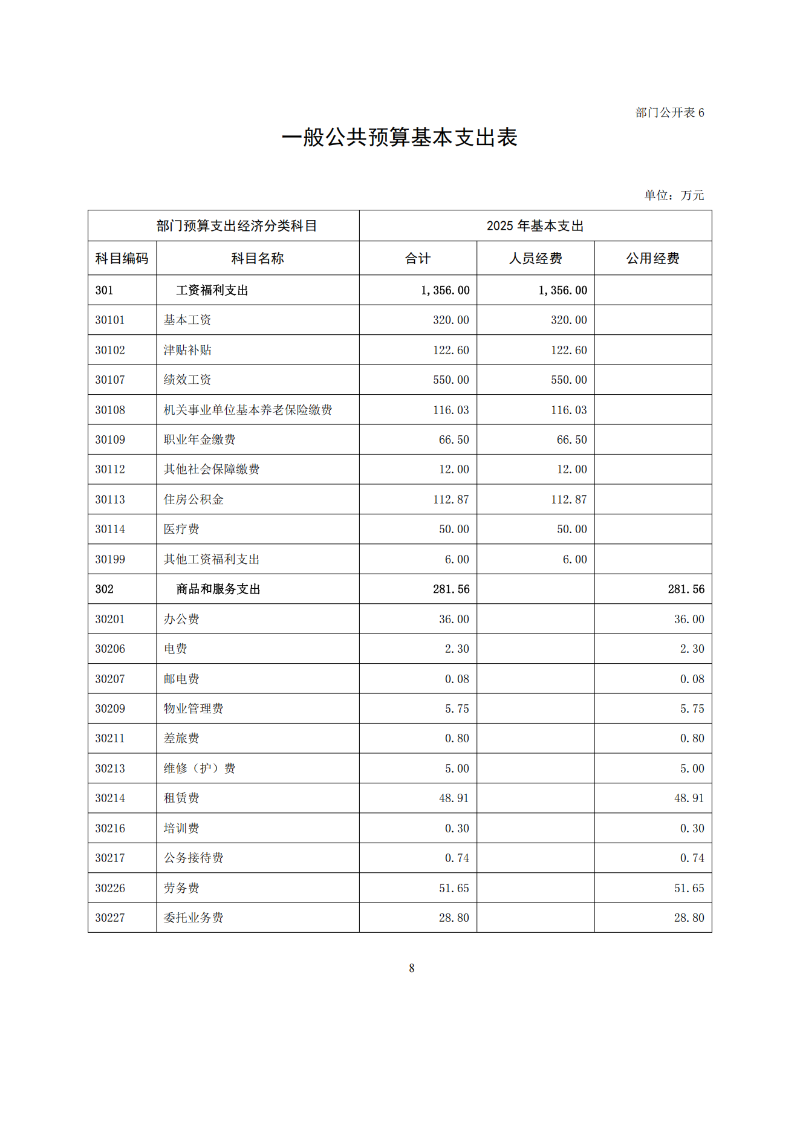 部门公开表 6

一般公共预算基本支出表

单位：万元

| 部门预算支出经济分类科目 | | 2025 年基本支出 | | |
|---|---|---|---|---|
| 科目编码 | 科目名称 | 合计 | 人员经费 | 公用经费 |
| 301 | 工资福利支出 | 1,356.00 | 1,356.00 | |
| 30101 | 基本工资 | 320.00 | 320.00 | |
| 30102 | 津贴补贴 | 122.60 | 122.60 | |
| 30107 | 绩效工资 | 550.00 | 550.00 | |
| 30108 | 机关事业单位基本养老保险缴费 | 116.03 | 116.03 | |
| 30109 | 职业年金缴费 | 66.50 | 66.50 | |
| 30112 | 其他社会保障缴费 | 12.00 | 12.00 | |
| 30113 | 住房公积金 | 112.87 | 112.87 | |
| 30114 | 医疗费 | 50.00 | 50.00 | |
| 30199 | 其他工资福利支出 | 6.00 | 6.00 | |
| 302 | 商品和服务支出 | 281.56 | | 281.56 |
| 30201 | 办公费 | 36.00 | | 36.00 |
| 30206 | 电费 | 2.30 | | 2.30 |
| 30207 | 邮电费 | 0.08 | | 0.08 |
| 30209 | 物业管理费 | 5.75 | | 5.75 |
| 30211 | 差旅费 | 0.80 | | 0.80 |
| 30213 | 维修（护）费 | 5.00 | | 5.00 |
| 30214 | 租赁费 | 48.91 | | 48.91 |
| 30216 | 培训费 | 0.30 | | 0.30 |
| 30217 | 公务接待费 | 0.74 | | 0.74 |
| 30226 | 劳务费 | 51.65 | | 51.65 |
| 30227 | 委托业务费 | 28.80 | | 28.80 |

8